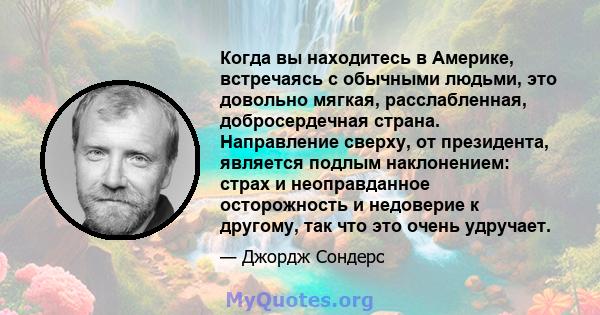 Когда вы находитесь в Америке, встречаясь с обычными людьми, это довольно мягкая, расслабленная, добросердечная страна. Направление сверху, от президента, является подлым наклонением: страх и неоправданное осторожность и недоверие к другому, так что это очень удручает.

— Джордж Сондерс

MyQuotes.org